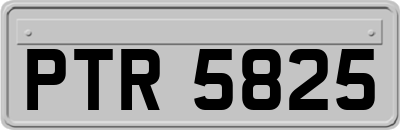 PTR 5825